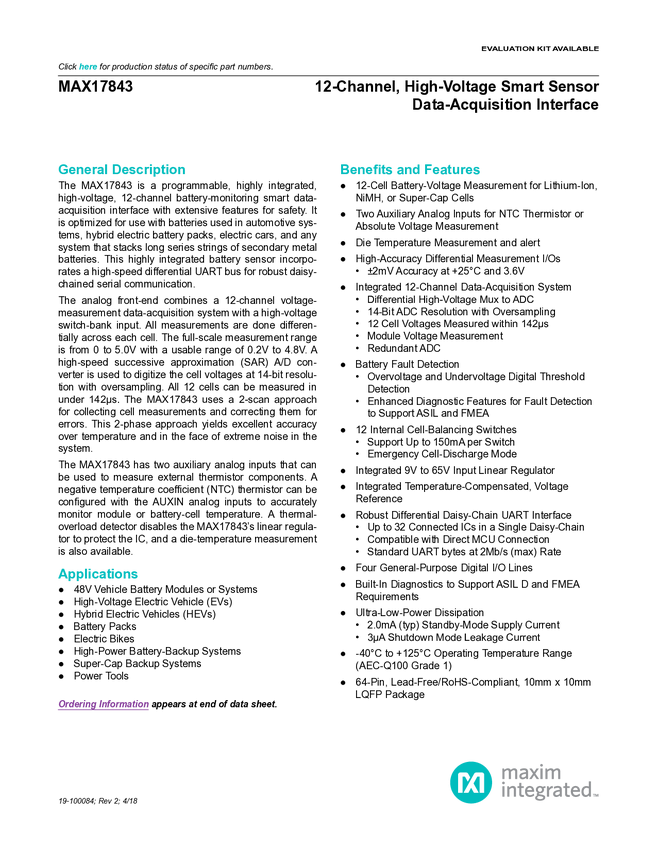 EVALUATION KIT AVAILABLE

Click here for production status of specific part numbers.

MAX17843

12-Channel, High-Voltage Smart Sensor Data-Acquisition Interface

General Description

The MAX17843 is a programmable, highly integrated, high-voltage, 12-channel battery-monitoring smart data-acquisition interface with extensive features for safety. It is optimized for use with batteries used in automotive systems, hybrid electric battery packs, electric cars, and any system that stacks long series strings of secondary metal batteries. This highly integrated battery sensor incorporates a high-speed differential UART bus for robust daisy-chained serial communication.

The analog front-end combines a 12-channel voltage-measurement data-acquisition system with a high-voltage switch-bank input. All measurements are done differentially across each cell. The full-scale measurement range is from 0 to 5.0V with a usable range of 0.2V to 4.8V. A high-speed successive approximation (SAR) A/D converter is used to digitize the cell voltages at 14-bit resolution with oversampling. All 12 cells can be measured in under 142µs. The MAX17843 uses a 2-scan approach for collecting cell measurements and correcting them for errors. This 2-phase approach yields excellent accuracy over temperature and in the face of extreme noise in the system.

The MAX17843 has two auxiliary analog inputs that can be used to measure external thermistor components. A negative temperature coefficient (NTC) thermistor can be configured with the AUXIN analog inputs to accurately monitor module or battery-cell temperature. A thermal-overload detector disables the MAX17843's linear regulator to protect the IC, and a die-temperature measurement is also available.

Applications

● 48V Vehicle Battery Modules or Systems
● High-Voltage Electric Vehicle (EVs)
● Hybrid Electric Vehicles (HEVs)
● Battery Packs
● Electric Bikes
● High-Power Battery-Backup Systems
● Super-Cap Backup Systems
● Power Tools

Ordering Information appears at end of data sheet.

Benefits and Features

● 12-Cell Battery-Voltage Measurement for Lithium-Ion, NiMH, or Super-Cap Cells
● Two Auxiliary Analog Inputs for NTC Thermistor or Absolute Voltage Measurement
● Die Temperature Measurement and alert
● High-Accuracy Differential Measurement I/Os
  • ±2mV Accuracy at +25°C and 3.6V
● Integrated 12-Channel Data-Acquisition System
  • Differential High-Voltage Mux to ADC
  • 14-Bit ADC Resolution with Oversampling
  • 12 Cell Voltages Measured within 142µs
  • Module Voltage Measurement
  • Redundant ADC
● Battery Fault Detection
  • Overvoltage and Undervoltage Digital Threshold Detection
  • Enhanced Diagnostic Features for Fault Detection to Support ASIL and FMEA
● 12 Internal Cell-Balancing Switches
  • Support Up to 150mA per Switch
  • Emergency Cell-Discharge Mode
● Integrated 9V to 65V Input Linear Regulator
● Integrated Temperature-Compensated, Voltage Reference
● Robust Differential Daisy-Chain UART Interface
  • Up to 32 Connected ICs in a Single Daisy-Chain
  • Compatible with Direct MCU Connection
  • Standard UART bytes at 2Mb/s (max) Rate
● Four General-Purpose Digital I/O Lines
● Built-In Diagnostics to Support ASIL D and FMEA Requirements
● Ultra-Low-Power Dissipation
  • 2.0mA (typ) Standby-Mode Supply Current
  • 3µA Shutdown Mode Leakage Current
● -40°C to +125°C Operating Temperature Range (AEC-Q100 Grade 1)
● 64-Pin, Lead-Free/RoHS-Compliant, 10mm x 10mm LQFP Package

19-100084; Rev 2; 4/18

maxim integrated™